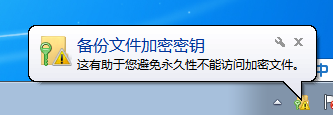 备份文件加密密钥

这有助于您避免永久性不能访问加密文件。

中